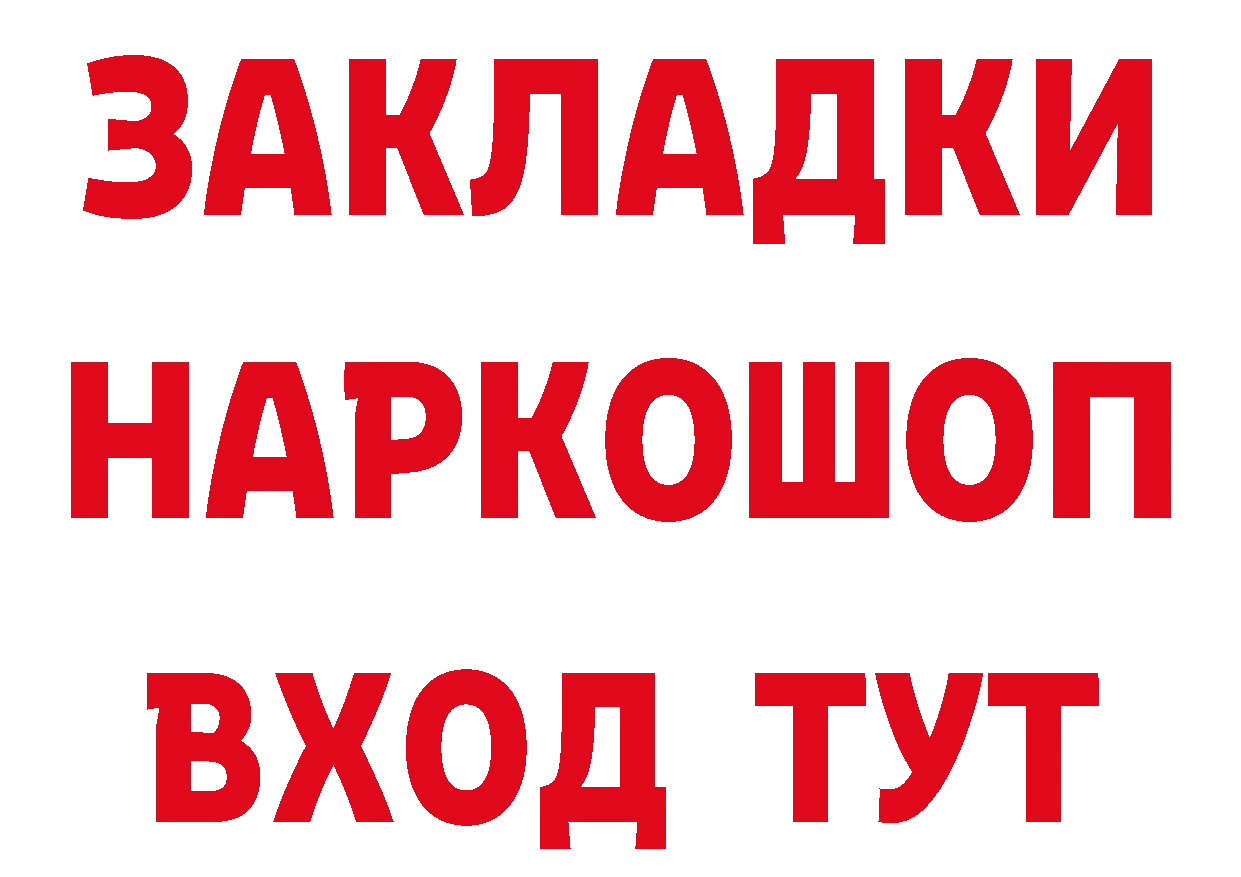 ЗАКЛАДКИ НАРКОШОП
ВХОД ТУТ